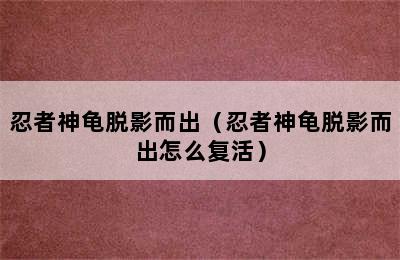 忍者神龟脱影而出（忍者神龟脱影而出怎么复活）